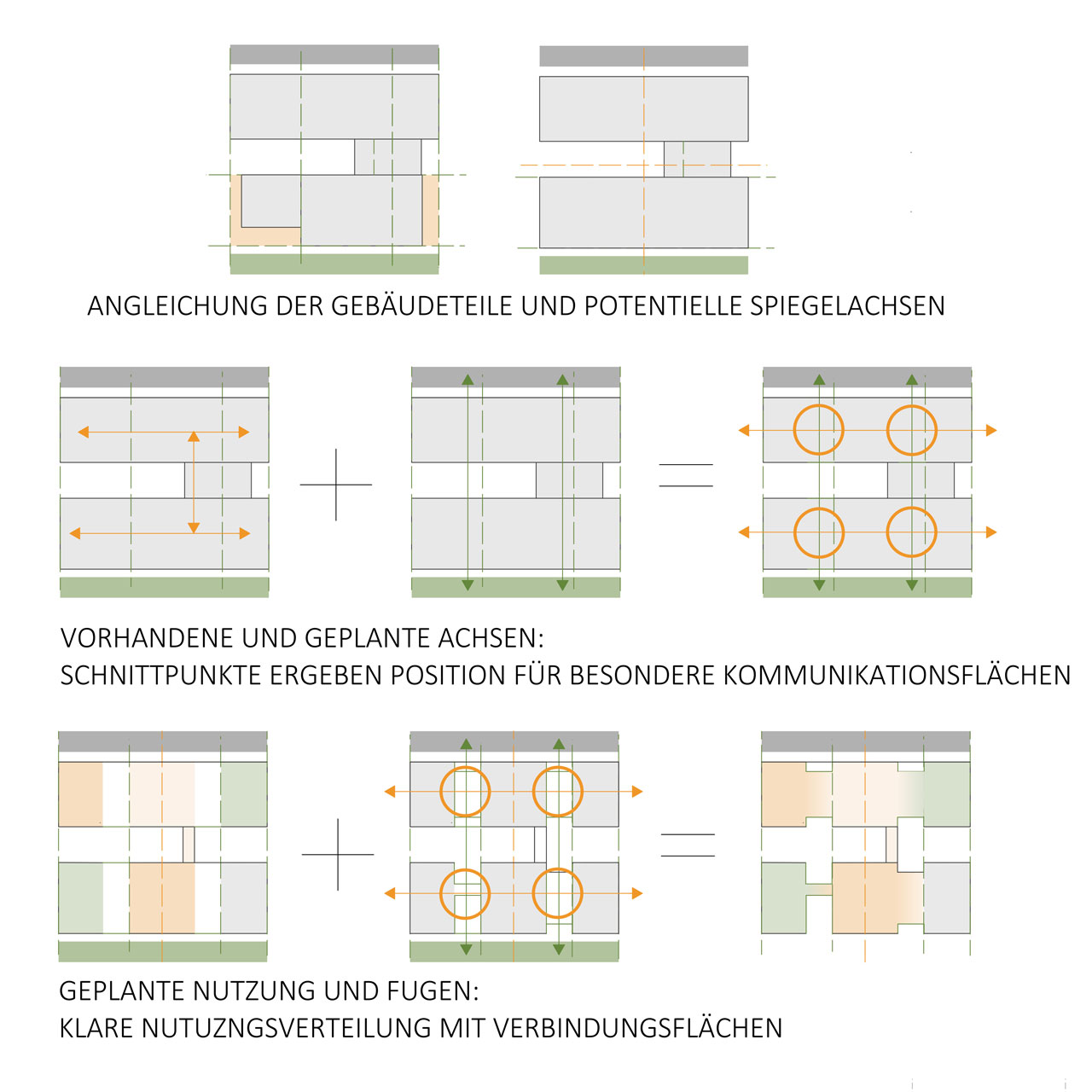 ANGLEICHUNG DER GEBÄUDETEILE UND POTENTIELLE SPIEGELACHSEN

VORHANDENE UND GEPLANTE ACHSEN:
SCHNITTPUNKTE ERGEBEN POSITION FÜR BESONDERE KOMMUNIKATIONSFLÄCHEN

GEPLANTE NUTZUNG UND FUGEN:
KLARE NUTUZNGSVERTEILUNG MIT VERBINDUNGSFLÄCHEN